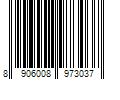 8 906008 973037